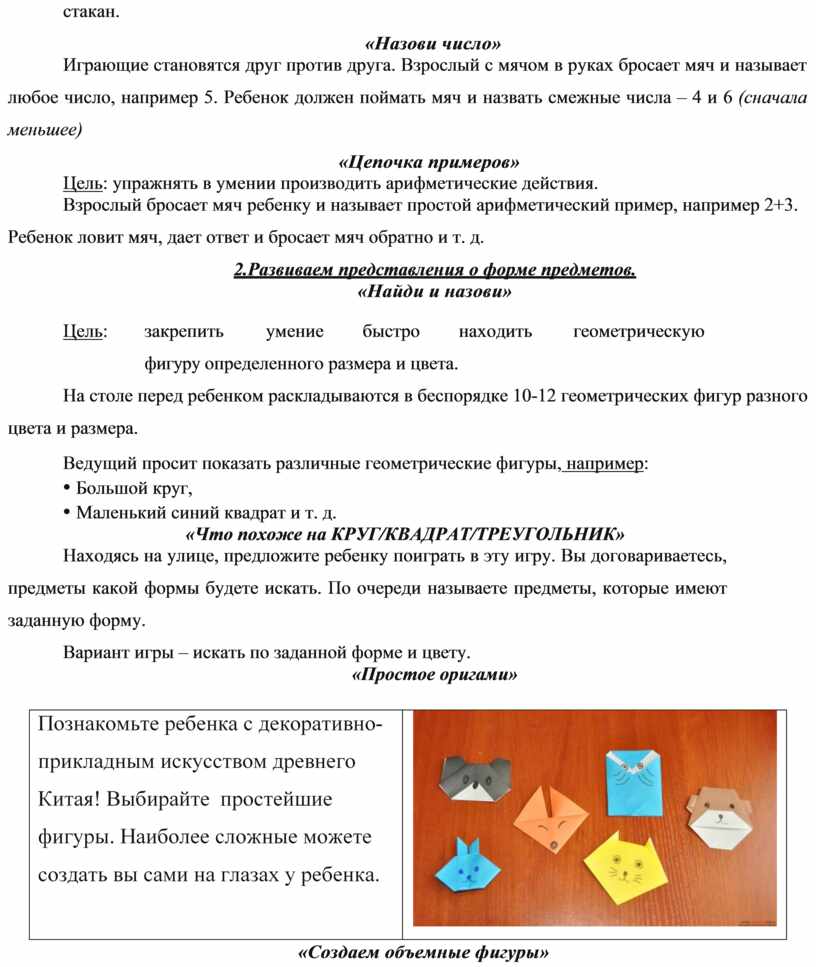 стакан.

«Назови число»

Играющие становятся друг против друга. Взрослый с мячом в руках бросает мяч и называет любое число, например 5. Ребенок должен поймать мяч и назвать смежные числа – 4 и 6 (сначала меньшее)

«Цепочка примеров»

Цель: упражнять в умении производить арифметические действия.

Взрослый бросает мяч ребенку и называет простой арифметический пример, например 2+3. Ребенок ловит мяч, дает ответ и бросает мяч обратно и т. д.

2.Развиваем представления о форме предметов.

«Найди и назови»

Цель: закрепить умение быстро находить геометрическую фигуру определенного размера и цвета.

На столе перед ребенком раскладываются в беспорядке 10-12 геометрических фигур разного цвета и размера.

Ведущий просит показать различные геометрические фигуры, например:

• Большой круг,

• Маленький синий квадрат и т. д.

«Что похоже на КРУГ/КВАДРАТ/ТРЕУГОЛЬНИК»

Находясь на улице, предложите ребенку поиграть в эту игру. Вы договариваетесь, предметы какой формы будете искать. По очереди называете предметы, которые имеют заданную форму.

Вариант игры – искать по заданной форме и цвету.

«Простое оригами»

Познакомьте ребенка с декоративно-прикладным искусством древнего Китая! Выбирайте простейшие фигуры. Наиболее сложные можете создать вы сами на глазах у ребенка.

«Создаем объемные фигуры»